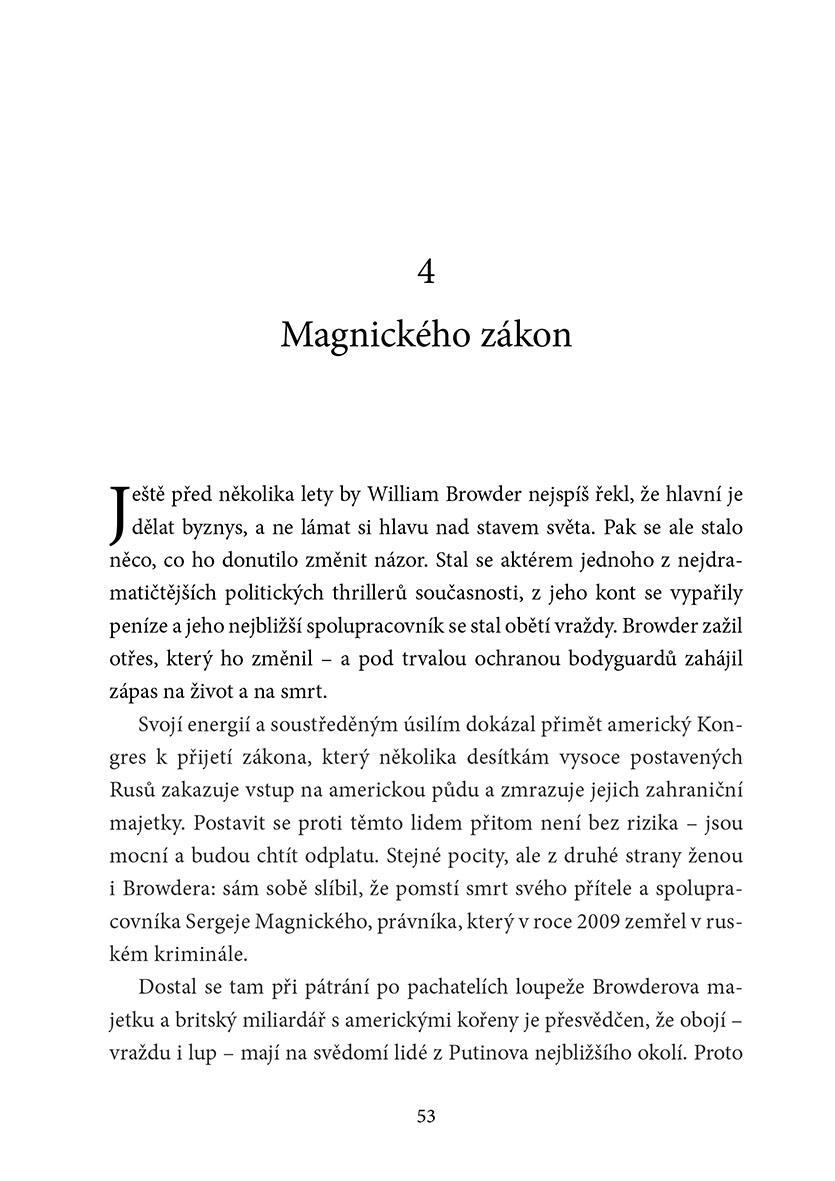 4

Magnického zákon

Ještě před několika lety by William Browder nejspíš řekl, že hlavní je dělat byznys, a ne lámat si hlavu nad stavem světa. Pak se ale stalo něco, co ho donutilo změnit názor. Stal se aktérem jednoho z nejdramatičtějších politických thrillerů současnosti, z jeho kont se vypařily peníze a jeho nejbližší spolupracovník se stal obětí vraždy. Browder zažil otřes, který ho změnil – a pod trvalou ochranou bodyguardů zahájil zápas na život a na smrt.

Svojí energií a soustředěným úsilím dokázal přimět americký Kongres k přijetí zákona, který několika desítkám vysoce postavených Rusů zakazuje vstup na americkou půdu a zmrazuje jejich zahraniční majetky. Postavit se proti těmto lidem přitom není bez rizika – jsou mocní a budou chtít odplatu. Stejné pocity, ale z druhé strany ženou i Browdera: sám sobě slíbil, že pomstí smrt svého přítele a spolupracovníka Sergeje Magnického, právníka, který v roce 2009 zemřel v ruském kriminále.

Dostal se tam při pátrání po pachatelích loupeže Browderova majetku a britský miliardář s americkými kořeny je přesvědčen, že obojí – vraždu i lup – mají na svědomí lidé z Putinova nejbližšího okolí. Proto

53